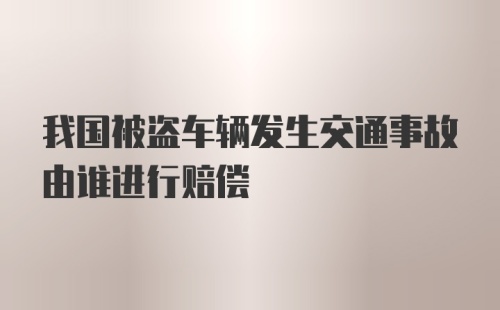 我国被盗车辆发生交通事故由谁进行赔偿